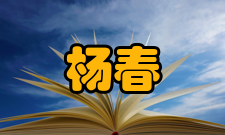 杨春